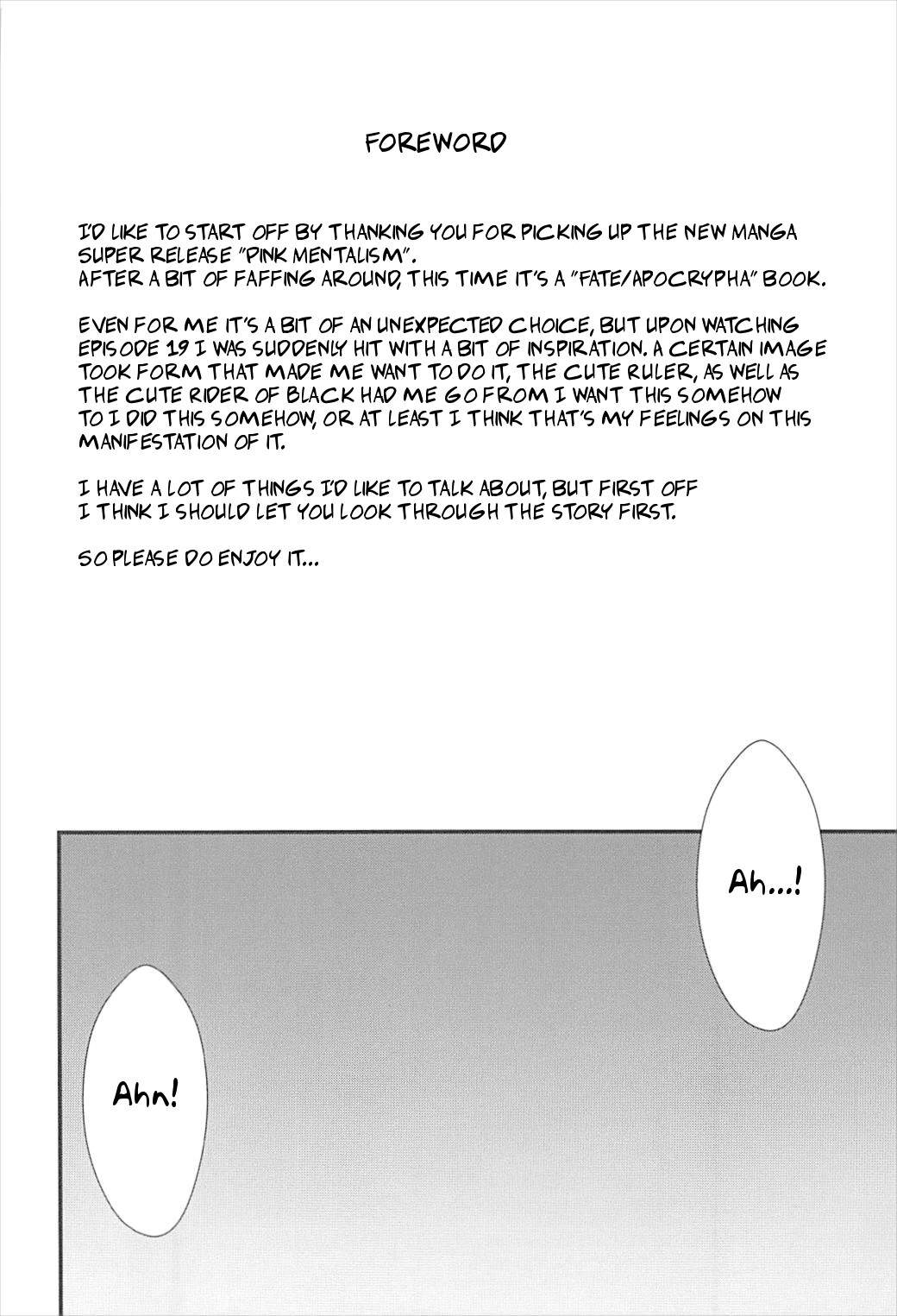 FOREWORD

I'D LIKE TO START OFF BY THANKING YOU FOR PICKING UP THE NEW MANGA SUPER RELEASE "PINK MENTALISM".
AFTER A BIT OF FAFFING AROUND, THIS TIME IT'S A "FATE/APOCRYPHA" BOOK.

EVEN FOR ME IT'S A BIT OF AN UNEXPECTED CHOICE, BUT UPON WATCHING EPISODE 19 I WAS SUDDENLY HIT WITH A BIT OF INSPIRATION. A CERTAIN IMAGE TOOK FORM THAT MADE ME WANT TO DO IT, THE CUTE RULER, AS WELL AS THE CUTE RIDER OF BLACK HAD ME GO FROM I WANT THIS SOMEHOW TO I DID THIS SOMEHOW, OR AT LEAST I THINK THAT'S MY FEELINGS ON THIS MANIFESTATION OF IT.

I HAVE A LOT OF THINGS I'D LIKE TO TALK ABOUT, BUT FIRST OFF I THINK I SHOULD LET YOU LOOK THROUGH THE STORY FIRST.

SO PLEASE DO ENJOY IT...

Ah...!

Ahn!